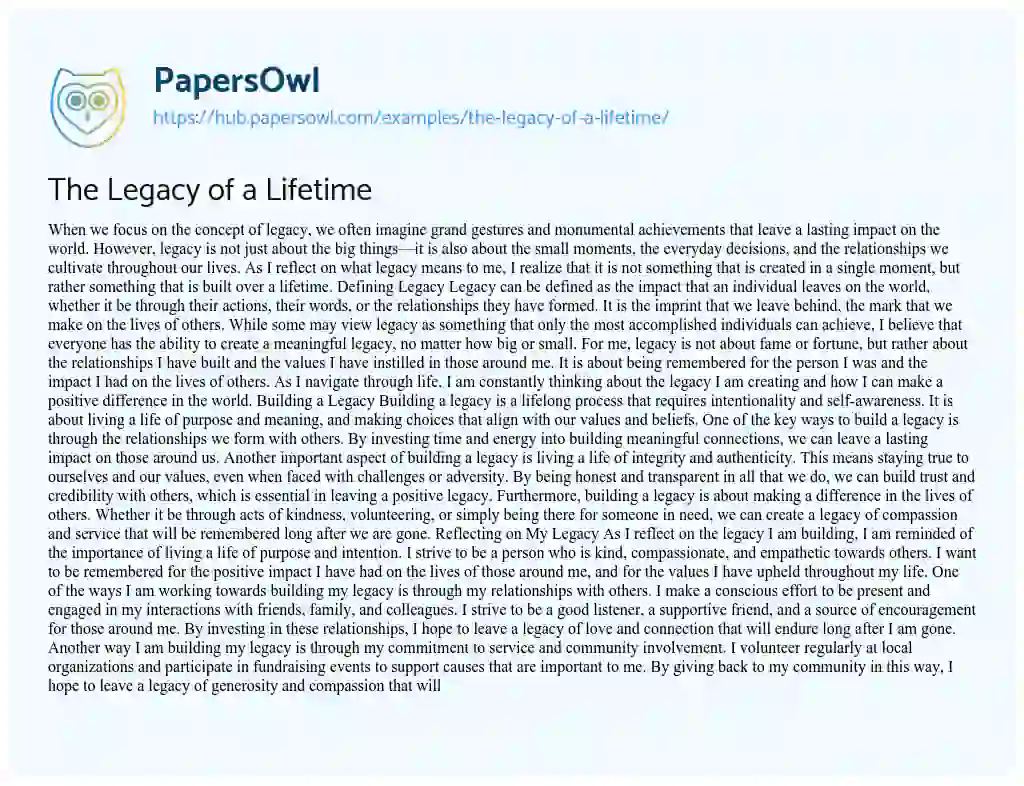 PapersOwl
https://hub.papersowl.com/examples/the-legacy-of-a-lifetime/

The Legacy of a Lifetime

When we focus on the concept of legacy, we often imagine grand gestures and monumental achievements that leave a lasting impact on the world. However, legacy is not just about the big things—it is also about the small moments, the everyday decisions, and the relationships we cultivate throughout our lives. As I reflect on what legacy means to me, I realize that it is not something that is created in a single moment, but rather something that is built over a lifetime. Defining Legacy Legacy can be defined as the impact that an individual leaves on the world, whether it be through their actions, their words, or the relationships they have formed. It is the imprint that we leave behind, the mark that we make on the lives of others. While some may view legacy as something that only the most accomplished individuals can achieve, I believe that everyone has the ability to create a meaningful legacy, no matter how big or small. For me, legacy is not about fame or fortune, but rather about the relationships I have built and the values I have instilled in those around me. It is about being remembered for the person I was and the impact I had on the lives of others. As I navigate through life, I am constantly thinking about the legacy I am creating and how I can make a positive difference in the world. Building a Legacy Building a legacy is a lifelong process that requires intentionality and self-awareness. It is about living a life of purpose and meaning, and making choices that align with our values and beliefs. One of the key ways to build a legacy is through the relationships we form with others. By investing time and energy into building meaningful connections, we can leave a lasting impact on those around us. Another important aspect of building a legacy is living a life of integrity and authenticity. This means staying true to ourselves and our values, even when faced with challenges or adversity. By being honest and transparent in all that we do, we can build trust and credibility with others, which is essential in leaving a positive legacy. Furthermore, building a legacy is about making a difference in the lives of others. Whether it be through acts of kindness, volunteering, or simply being there for someone in need, we can create a legacy of compassion and service that will be remembered long after we are gone. Reflecting on My Legacy As I reflect on the legacy I am building, I am reminded of the importance of living a life of purpose and intention. I strive to be a person who is kind, compassionate, and empathetic towards others. I want to be remembered for the positive impact I have had on the lives of those around me, and for the values I have upheld throughout my life. One of the ways I am working towards building my legacy is through my relationships with others. I make a conscious effort to be present and engaged in my interactions with friends, family, and colleagues. I strive to be a good listener, a supportive friend, and a source of encouragement for those around me. By investing in these relationships, I hope to leave a legacy of love and connection that will endure long after I am gone. Another way I am building my legacy is through my commitment to service and community involvement. I volunteer regularly at local organizations and participate in fundraising events to support causes that are important to me. By giving back to my community in this way, I hope to leave a legacy of generosity and compassion that will